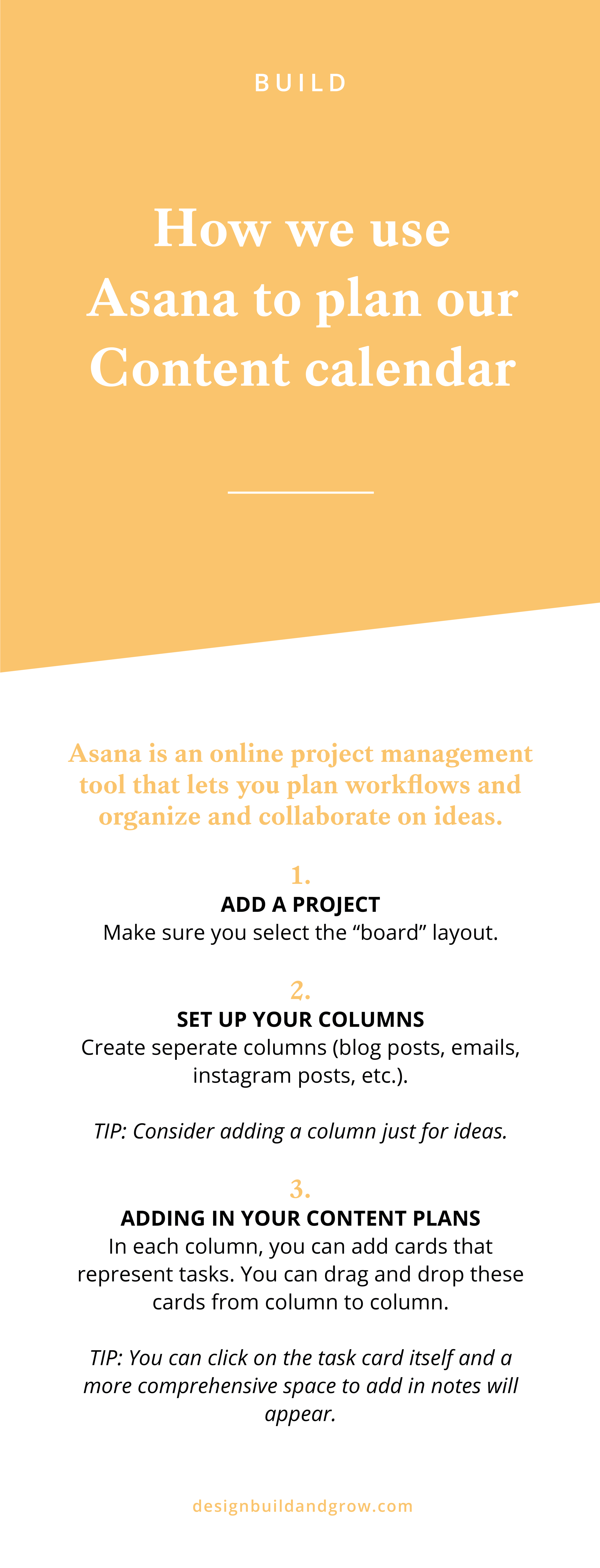 BUILD

How we use Asana to plan our Content calendar

Asana is an online project management tool that lets you plan workflows and organize and collaborate on ideas.

1.
ADD A PROJECT
Make sure you select the “board” layout.

2.
SET UP YOUR COLUMNS
Create seperate columns (blog posts, emails, instagram posts, etc.).

TIP: Consider adding a column just for ideas.

3.
ADDING IN YOUR CONTENT PLANS
In each column, you can add cards that represent tasks. You can drag and drop these cards from column to column.

TIP: You can click on the task card itself and a more comprehensive space to add in notes will appear.

designbuildandgrow.com